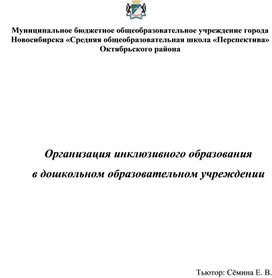 Муниципальное бюджетное общеобразовательное учреждение города Новосибирска «Средняя общеобразовательная школа «Перспектива» Октябрьского района

Организация инклюзивного образования
в дошкольном образовательном учреждении

Тьютор: Сёмина Е. В.